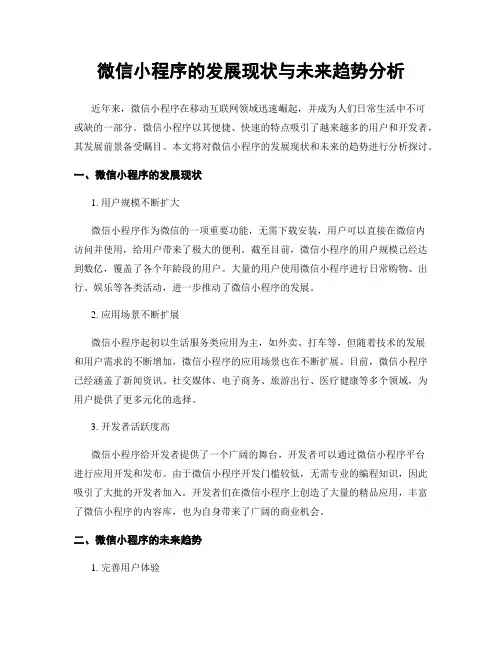 微信小程序的发展现状与未来趋势分析

近年来，微信小程序在移动互联网领域迅速崛起，并成为人们日常生活中不可或缺的一部分。微信小程序以其便捷、快速的特点吸引了越来越多的用户和开发者，其发展前景备受瞩目。本文将对微信小程序的发展现状和未来的趋势进行分析探讨。

一、微信小程序的发展现状

1. 用户规模不断扩大

微信小程序作为微信的一项重要功能，无需下载安装，用户可以直接在微信内访问并使用，给用户带来了极大的便利。截至目前，微信小程序的用户规模已经达到数亿，覆盖了各个年龄段的用户。大量的用户使用微信小程序进行日常购物、出行、娱乐等各类活动，进一步推动了微信小程序的发展。

2. 应用场景不断扩展

微信小程序起初以生活服务类应用为主，如外卖、打车等，但随着技术的发展和用户需求的不断增加，微信小程序的应用场景也在不断扩展。目前，微信小程序已经涵盖了新闻资讯、社交媒体、电子商务、旅游出行、医疗健康等多个领域，为用户提供了更多元化的选择。

3. 开发者活跃度高

微信小程序给开发者提供了一个广阔的舞台，开发者可以通过微信小程序平台进行应用开发和发布。由于微信小程序开发门槛较低，无需专业的编程知识，因此吸引了大批的开发者加入。开发者们在微信小程序上创造了大量的精品应用，丰富了微信小程序的内容库，也为自身带来了广阔的商业机会。

二、微信小程序的未来趋势

1. 完善用户体验